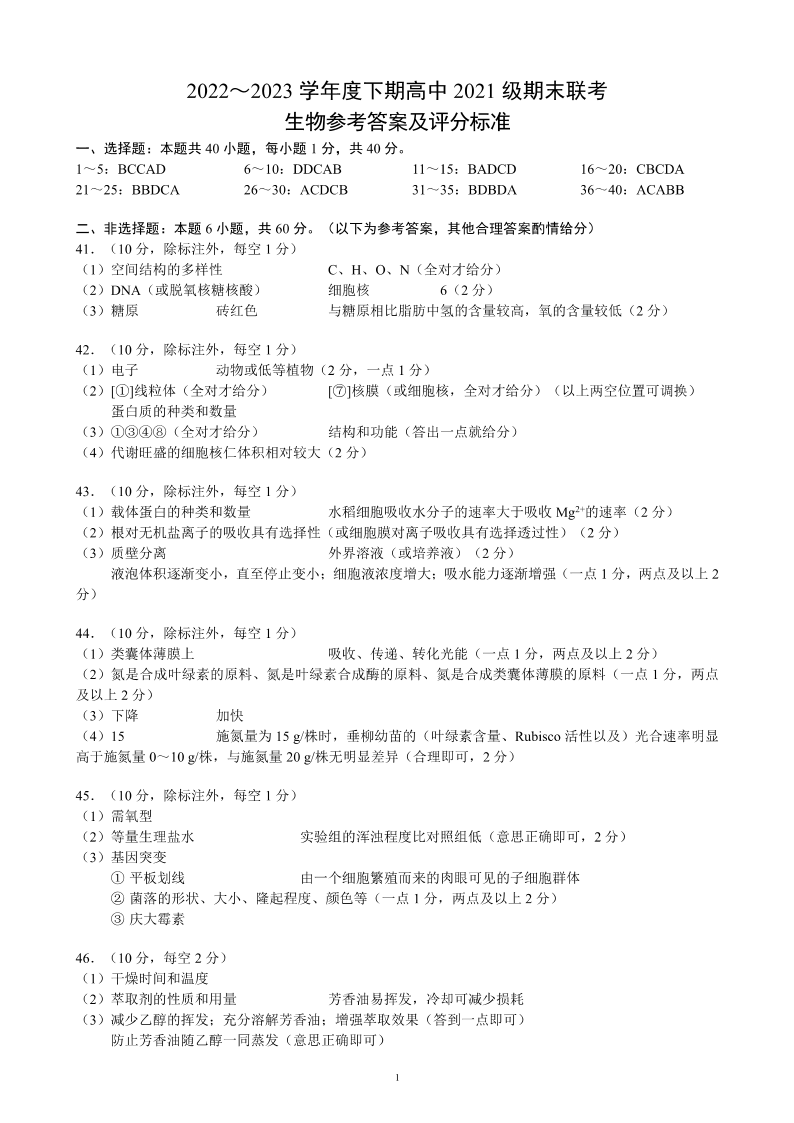 2022～2023 学年度下期高中 2021 级期末联考
生物参考答案及评分标准

一、选择题：本题共 40 小题，每小题 1 分，共 40 分。
1～5：BCCAD　6～10：DDCAB　11～15：BADCD　16～20：CBCDA
21～25：BBDCA　26～30：ACDCB　31～35：BDBDA　36～40：ACABB

二、非选择题：本题 6 小题，共 60 分。（以下为参考答案，其他合理答案酌情给分）
41．（10 分，除标注外，每空 1 分）
（1）空间结构的多样性　C、H、O、N（全对才给分）
（2）DNA（或脱氧核糖核酸）　细胞核　6（2 分）
（3）糖原　砖红色　与糖原相比脂肪中氢的含量较高，氧的含量较低（2 分）

42．（10 分，除标注外，每空 1 分）
（1）电子　动物或低等植物（2 分，一点 1 分）
（2）[①]线粒体（全对才给分）　[⑦]核膜（或细胞核，全对才给分）（以上两空位置可调换）
蛋白质的种类和数量
（3）①③④⑧（全对才给分）　结构和功能（答出一点就给分）
（4）代谢旺盛的细胞核仁体积相对较大（2 分）

43．（10 分，除标注外，每空 1 分）
（1）载体蛋白的种类和数量　水稻细胞吸收水分子的速率大于吸收 $Mg^{2+}$的速率（2 分）
（2）根对无机盐离子的吸收具有选择性（或细胞膜对离子吸收具有选择透过性）（2 分）
（3）质壁分离　外界溶液（或培养液）（2 分）
液泡体积逐渐变小，直至停止变小；细胞液浓度增大；吸水能力逐渐增强（一点 1 分，两点及以上 2 分）

44．（10 分，除标注外，每空 1 分）
（1）类囊体薄膜上　吸收、传递、转化光能（一点 1 分，两点及以上 2 分）
（2）氮是合成叶绿素的原料、氮是叶绿素合成酶的原料、氮是合成类囊体薄膜的原料（一点 1 分，两点及以上 2 分）
（3）下降　加快
（4）15　施氮量为 15 g/株时，垂柳幼苗的（叶绿素含量、Rubisco 活性以及）光合速率明显高于施氮量 0～10 g/株，与施氮量 20 g/株无明显差异（合理即可，2 分）

45．（10 分，除标注外，每空 1 分）
（1）需氧型
（2）等量生理盐水　实验组的浑浊程度比对照组低（意思正确即可，2 分）
（3）基因突变
① 平板划线　由一个细胞繁殖而来的肉眼可见的子细胞群体
② 菌落的形状、大小、隆起程度、颜色等（一点 1 分，两点及以上 2 分）
③ 庆大霉素

46．（10 分，每空 2 分）
（1）干燥时间和温度
（2）萃取剂的性质和用量　芳香油易挥发，冷却可减少损耗
（3）减少乙醇的挥发；充分溶解芳香油；增强萃取效果（答到一点即可）
防止芳香油随乙醇一同蒸发（意思正确即可）

1